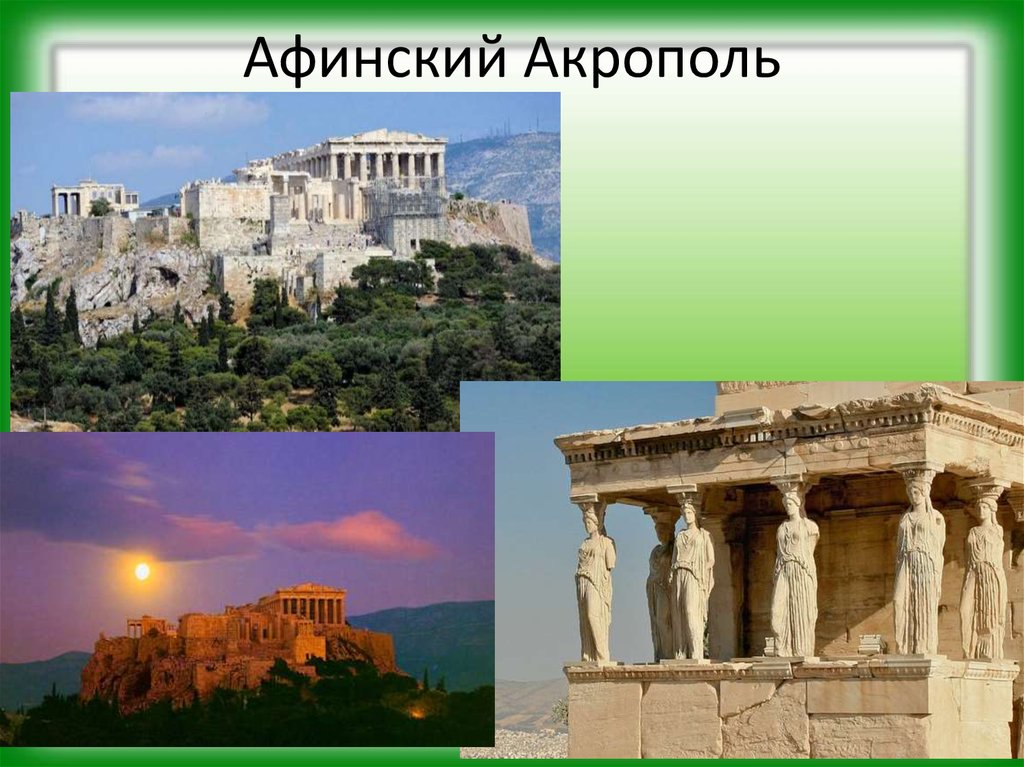 Афинский Акрополь